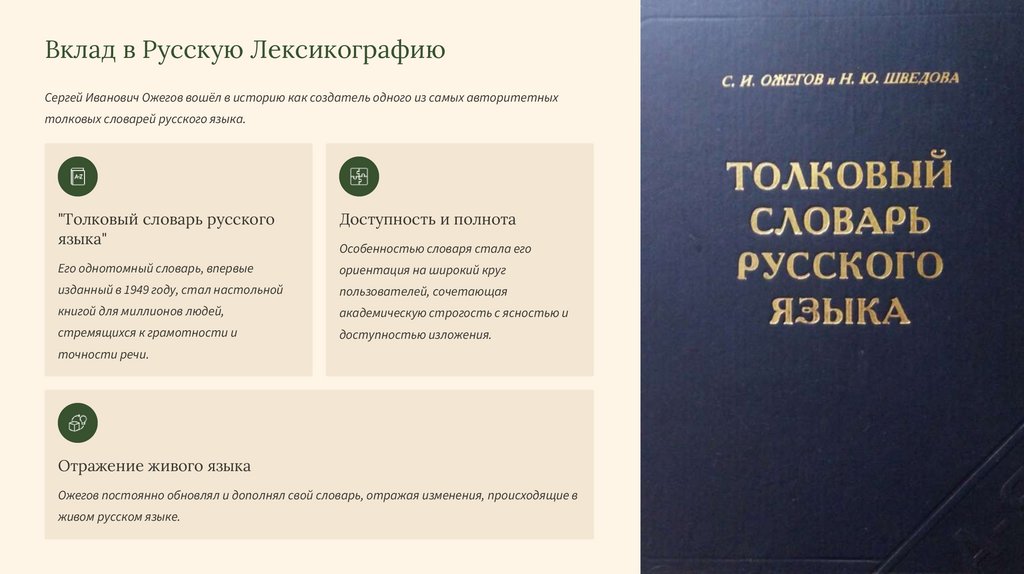 Вклад в Русскую Лексикографию

Сергей Иванович Ожегов вошёл в историю как создатель одного из самых авторитетных толковых словарей русского языка.

"Толковый словарь русского языка"

Его однотомный словарь, впервые изданный в 1949 году, стал настольной книгой для миллионов людей, стремящихся к грамотности и точности речи.

Доступность и полнота

Особенностью словаря стала его ориентация на широкий круг пользователей, сочетающая академическую строгость с ясностью и доступностью изложения.

Отражение живого языка

Ожегов постоянно обновлял и дополнял свой словарь, отражая изменения, происходящие в живом русском языке.

С. И. ОЖЕГОВ и Н. Ю. ШВЕДОВА

ТОЛКОВЫЙ СЛОВАРЬ РУССКОГО ЯЗЫКА